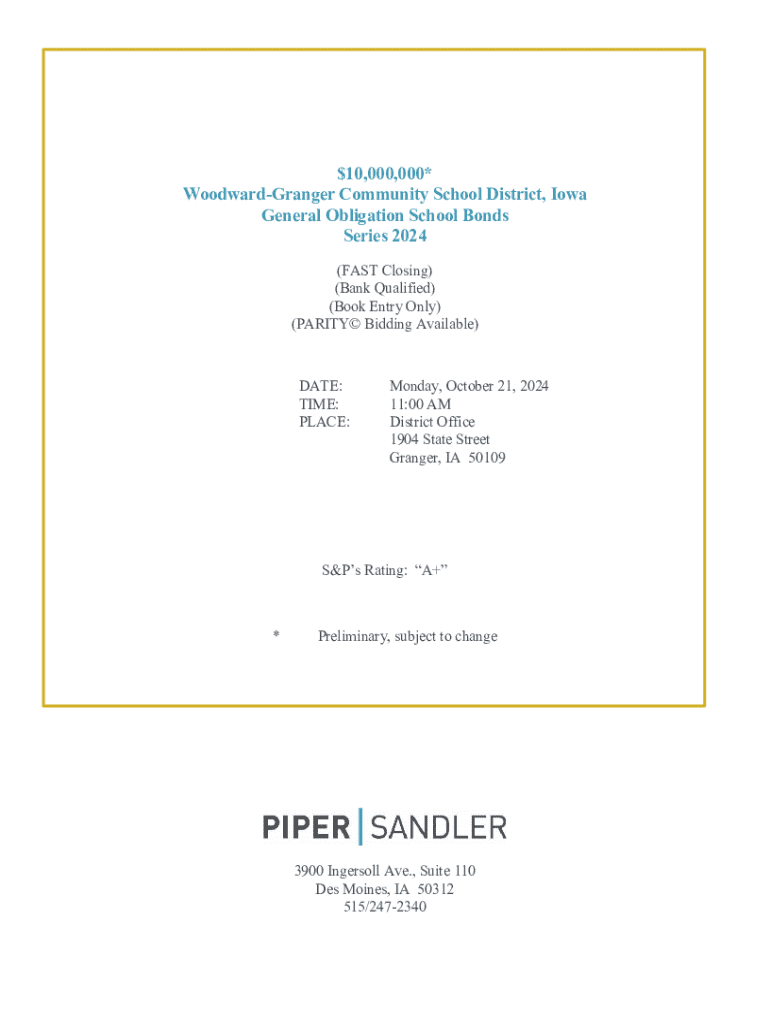 $10,000,000*
Woodward-Granger Community School District, Iowa
General Obligation School Bonds
Series 2024

(FAST Closing)
(Bank Qualified)
(Book Entry Only)
(PARITY© Bidding Available)

DATE: Monday, October 21, 2024
TIME: 11:00 AM
PLACE: District Office
1904 State Street
Granger, IA 50109

S&P's Rating: "A+"

* Preliminary, subject to change

PIPER | SANDLER

3900 Ingersoll Ave., Suite 110
Des Moines, IA 50312
515/247-2340